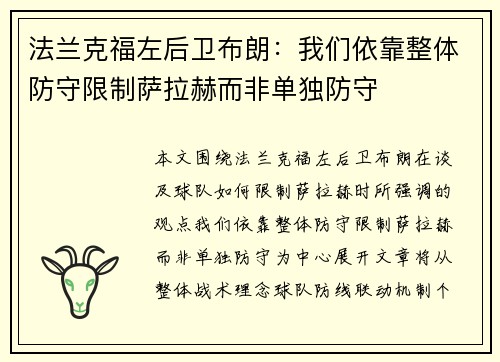 法兰克福左后卫布朗：我们依靠整体防守限制萨拉赫而非单独防守

本文围绕法兰克福左后卫布朗在谈及球队如何限制萨拉赫时所强调的观点我们依靠整体防守限制萨拉赫而非单独防守为中心展开文章将从整体战术理念球队防线联动机制个